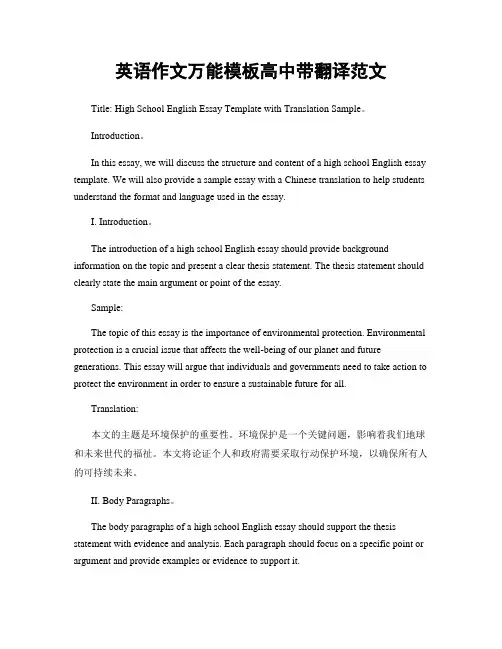 英语作文万能模板高中带翻译范文

Title: High School English Essay Template with Translation Sample。

Introduction。

In this essay, we will discuss the structure and content of a high school English essay template. We will also provide a sample essay with a Chinese translation to help students understand the format and language used in the essay.

I. Introduction。

The introduction of a high school English essay should provide background information on the topic and present a clear thesis statement. The thesis statement should clearly state the main argument or point of the essay.

Sample:

The topic of this essay is the importance of environmental protection. Environmental protection is a crucial issue that affects the well-being of our planet and future generations. This essay will argue that individuals and governments need to take action to protect the environment in order to ensure a sustainable future for all.

Translation:

本文的主题是环境保护的重要性。环境保护是一个关键问题，影响着我们地球和未来世代的福祉。本文将论证个人和政府需要采取行动保护环境，以确保所有人的可持续未来。

II. Body Paragraphs。

The body paragraphs of a high school English essay should support the thesis statement with evidence and analysis. Each paragraph should focus on a specific point or argument and provide examples or evidence to support it.